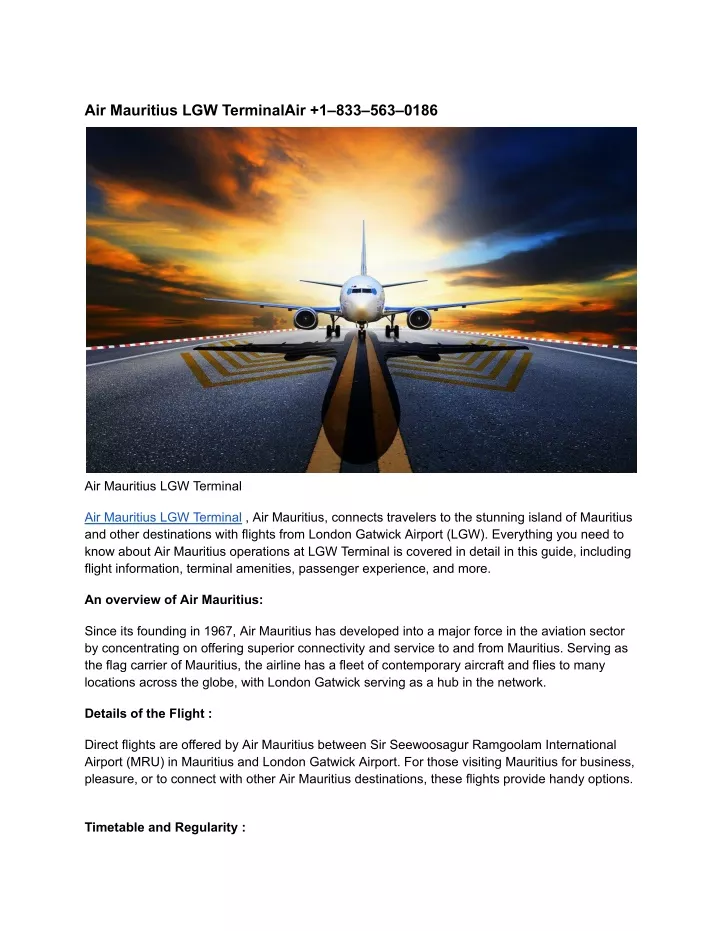 Air Mauritius LGW TerminalAir +1–833–563–0186

Air Mauritius LGW Terminal

Air Mauritius LGW Terminal , Air Mauritius, connects travelers to the stunning island of Mauritius and other destinations with flights from London Gatwick Airport (LGW). Everything you need to know about Air Mauritius operations at LGW Terminal is covered in detail in this guide, including flight information, terminal amenities, passenger experience, and more.

An overview of Air Mauritius:

Since its founding in 1967, Air Mauritius has developed into a major force in the aviation sector by concentrating on offering superior connectivity and service to and from Mauritius. Serving as the flag carrier of Mauritius, the airline has a fleet of contemporary aircraft and flies to many locations across the globe, with London Gatwick serving as a hub in the network.

Details of the Flight :

Direct flights are offered by Air Mauritius between Sir Seewoosagur Ramgoolam International Airport (MRU) in Mauritius and London Gatwick Airport. For those visiting Mauritius for business, pleasure, or to connect with other Air Mauritius destinations, these flights provide handy options.

Timetable and Regularity :